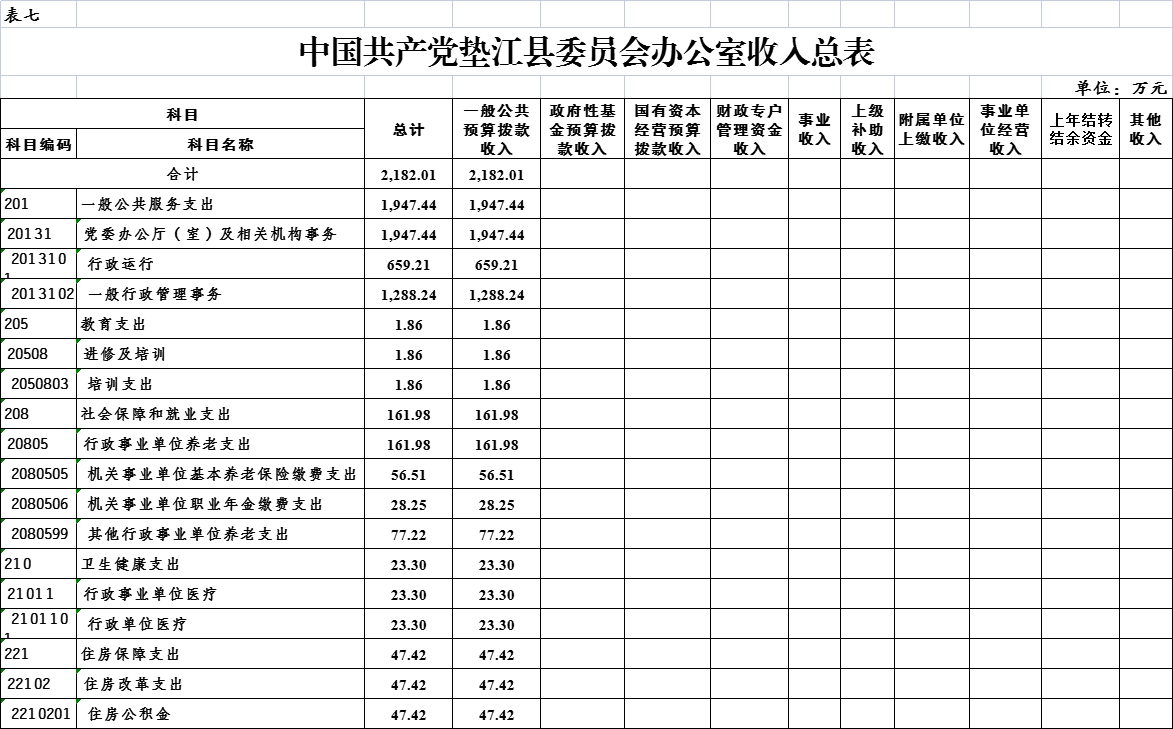 表七

中国共产党垫江县委员会办公室收入总表

单位：万元

| 科目编码 | 科目名称 | 总计 | 一般公共预算拨款收入 | 政府性基金预算拨款收入 | 国有资本经营预算拨款收入 | 财政专户管理资金收入 | 事业收入 | 上级补助收入 | 附属单位上缴收入 | 事业单位经营收入 | 上年结转结余资金 | 其他收入 |
|---|---|---|---|---|---|---|---|---|---|---|---|---|
| 合计 | | 2,182.01 | 2,182.01 | | | | | | | | | |
| 201 | 一般公共服务支出 | 1,947.44 | 1,947.44 | | | | | | | | | |
| 20131 | 党委办公厅（室）及相关机构事务 | 1,947.44 | 1,947.44 | | | | | | | | | |
| 2013101 | 行政运行 | 659.21 | 659.21 | | | | | | | | | |
| 2013102 | 一般行政管理事务 | 1,288.24 | 1,288.24 | | | | | | | | | |
| 205 | 教育支出 | 1.86 | 1.86 | | | | | | | | | |
| 20508 | 进修及培训 | 1.86 | 1.86 | | | | | | | | | |
| 2050803 | 培训支出 | 1.86 | 1.86 | | | | | | | | | |
| 208 | 社会保障和就业支出 | 161.98 | 161.98 | | | | | | | | | |
| 20805 | 行政事业单位养老支出 | 161.98 | 161.98 | | | | | | | | | |
| 2080505 | 机关事业单位基本养老保险缴费支出 | 56.51 | 56.51 | | | | | | | | | |
| 2080506 | 机关事业单位职业年金缴费支出 | 28.25 | 28.25 | | | | | | | | | |
| 2080599 | 其他行政事业单位养老支出 | 77.22 | 77.22 | | | | | | | | | |
| 210 | 卫生健康支出 | 23.30 | 23.30 | | | | | | | | | |
| 21011 | 行政事业单位医疗 | 23.30 | 23.30 | | | | | | | | | |
| 2101101 | 行政单位医疗 | 23.30 | 23.30 | | | | | | | | | |
| 221 | 住房保障支出 | 47.42 | 47.42 | | | | | | | | | |
| 22102 | 住房改革支出 | 47.42 | 47.42 | | | | | | | | | |
| 2210201 | 住房公积金 | 47.42 | 47.42 | | | | | | | | | |